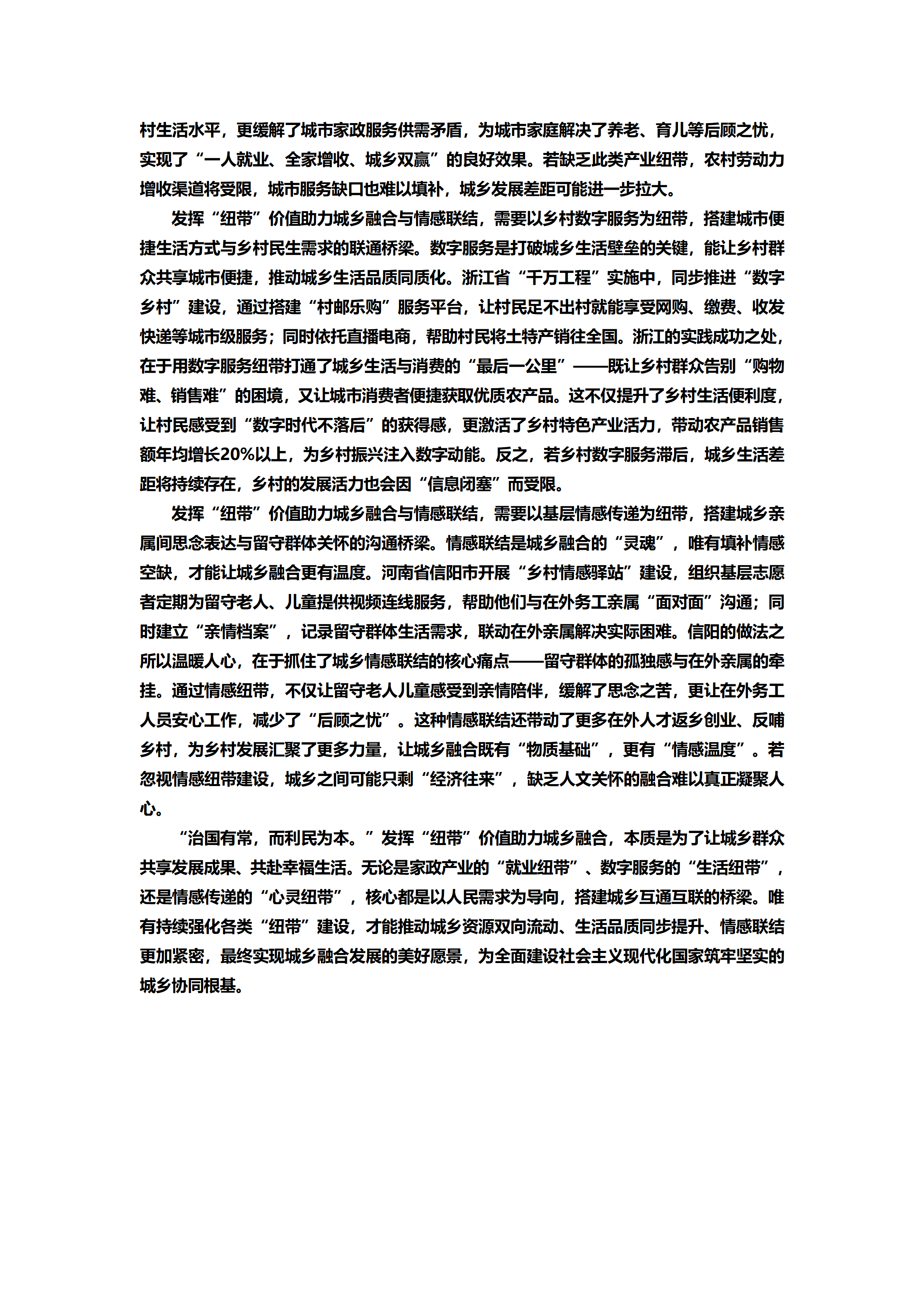 村生活水平，更缓解了城市家政服务供需矛盾，为城市家庭解决了养老、育儿等后顾之忧，实现了“一人就业、全家增收、城乡双赢”的良好效果。若缺乏此类产业纽带，农村劳动力增收渠道将受限，城市服务缺口也难以填补，城乡发展差距可能进一步拉大。

发挥“纽带”价值助力城乡融合与情感联结，需要以乡村数字服务为纽带，搭建城市便捷生活方式与乡村民生需求的联通桥梁。数字服务是打破城乡生活壁垒的关键，能让乡村群众共享城市便捷，推动城乡生活品质同质化。浙江省“千万工程”实施中，同步推进“数字乡村”建设，通过搭建“村邮乐购”服务平台，让村民足不出村就能享受网购、缴费、收发快递等城市级服务；同时依托直播电商，帮助村民将土特产销往全国。浙江的实践成功之处，在于用数字服务纽带打通了城乡生活与消费的“最后一公里”——既让乡村群众告别“购物难、销售难”的困境，又让城市消费者便捷获取优质农产品。这不仅提升了乡村生活便利度，让村民感受到“数字时代不落后”的获得感，更激活了乡村特色产业活力，带动农产品销售额年均增长20%以上，为乡村振兴注入数字动能。反之，若乡村数字服务滞后，城乡生活差距将持续存在，乡村的发展活力也会因“信息闭塞”而受限。

发挥“纽带”价值助力城乡融合与情感联结，需要以基层情感传递为纽带，搭建城乡亲属间思念表达与留守群体关怀的沟通桥梁。情感联结是城乡融合的“灵魂”，唯有填补情感空缺，才能让城乡融合更有温度。河南省信阳市开展“乡村情感驿站”建设，组织基层志愿者定期为留守老人、儿童提供视频连线服务，帮助他们与在外务工亲属“面对面”沟通；同时建立“亲情档案”，记录留守群体生活需求，联动在外亲属解决实际困难。信阳的做法之所以温暖人心，在于抓住了城乡情感联结的核心痛点——留守群体的孤独感与在外亲属的牵挂。通过情感纽带，不仅让留守老人儿童感受到亲情陪伴，缓解了思念之苦，更让在外务工人员安心工作，减少了“后顾之忧”。这种情感联结还带动了更多在外人才返乡创业、反哺乡村，为乡村发展汇聚了更多力量，让城乡融合既有“物质基础”，更有“情感温度”。若忽视情感纽带建设，城乡之间可能只剩“经济往来”，缺乏人文关怀的融合难以真正凝聚人心。

“治国有常，而利民为本。”发挥“纽带”价值助力城乡融合，本质是为了让城乡群众共享发展成果、共赴幸福生活。无论是家政产业的“就业纽带”、数字服务的“生活纽带”，还是情感传递的“心灵纽带”，核心都是以人民需求为导向，搭建城乡互通互联的桥梁。唯有持续强化各类“纽带”建设，才能推动城乡资源双向流动、生活品质同步提升、情感联结更加紧密，最终实现城乡融合发展的美好愿景，为全面建设社会主义现代化国家筑牢坚实的城乡协同根基。